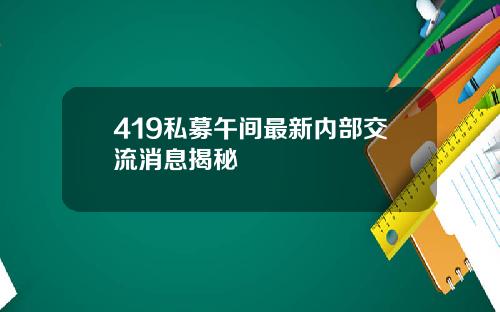 419私募午间最新内部交流消息揭秘